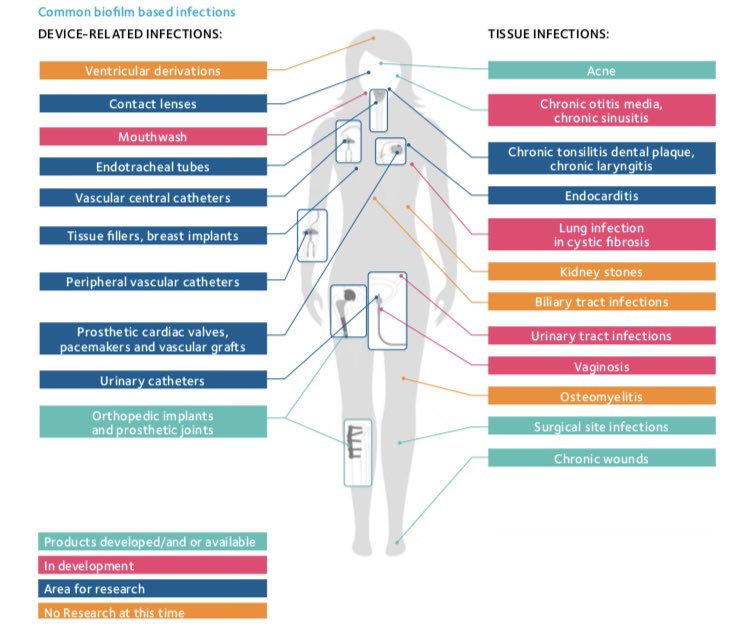 Common biofilm based infections

DEVICE-RELATED INFECTIONS:

Ventricular derivations

Contact lenses

Mouthwash

Endotracheal tubes

Vascular central catheters

Tissue fillers, breast implants

Peripheral vascular catheters

Prosthetic cardiac valves, pacemakers and vascular grafts

Urinary catheters

Orthopedic implants and prosthetic joints

TISSUE INFECTIONS:

Acne

Chronic otitis media, chronic sinusitis

Chronic tonsilitis dental plaque, chronic laryngitis

Endocarditis

Lung infection in cystic fibrosis

Kidney stones

Biliary tract infections

Urinary tract infections

Vaginosis

Osteomyelitis

Surgical site infections

Chronic wounds

Products developed/and or available

In development

Area for research

No Research at this time